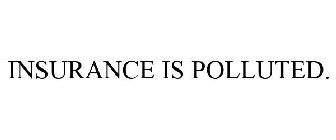 INSURANCE IS POLLUTED.